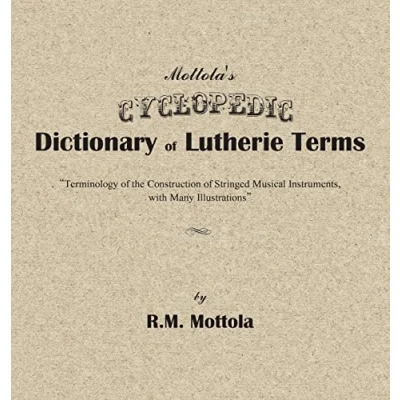 Mottola's

CYCLOPEDIC

Dictionary of Lutherie Terms

"Terminology of the Construction of Stringed Musical Instruments, with Many Illustrations"

by

R.M. Mottola